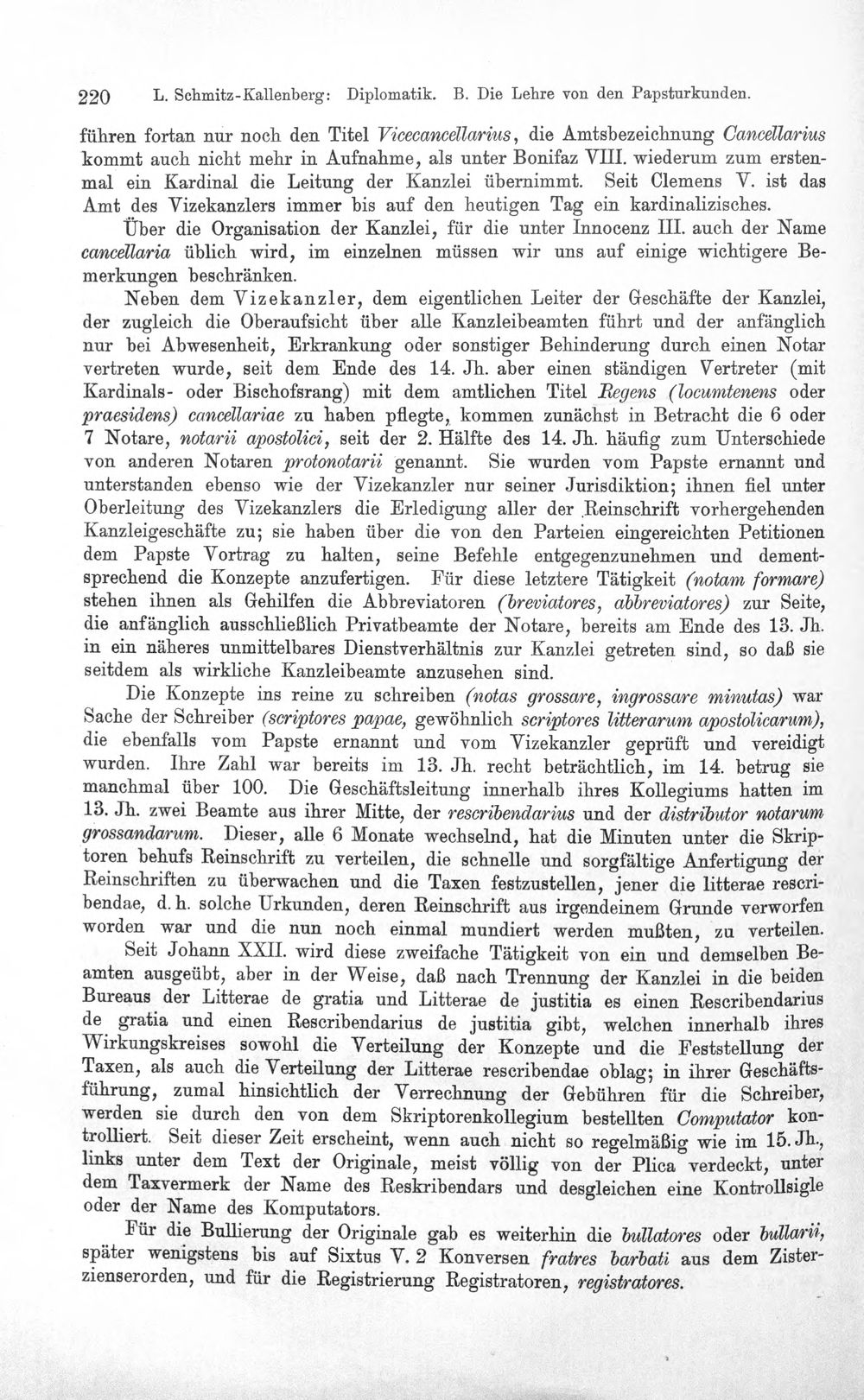 220 L. Schmitz-Kallenberg: Diplomatik. B. Die Lehre von den Papsturkunden.

führen fortan nur noch den Titel Vicecancellarius, die Amtsbezeichnung Cancellarius kommt auch nicht mehr in Aufnahme, als unter Bonifaz VIII. wiederum zum erstenmal ein Kardinal die Leitung der Kanzlei übernimmt. Seit Clemens V. ist das Amt des Vizekanzlers immer bis auf den heutigen Tag ein kardinalizisches.

Über die Organisation der Kanzlei, für die unter Innocenz III. auch der Name cancellaria üblich wird, im einzelnen müssen wir uns auf einige wichtigere Bemerkungen beschränken.

Neben dem Vizekanzler, dem eigentlichen Leiter der Geschäfte der Kanzlei, der zugleich die Oberaufsicht über alle Kanzleibeamten führt und der anfänglich nur bei Abwesenheit, Erkrankung oder sonstiger Behinderung durch einen Notar vertreten wurde, seit dem Ende des 14. Jh. aber einen ständigen Vertreter (mit Kardinals- oder Bischofsrang) mit dem amtlichen Titel Regens (locumtenens oder praesidens) cancellariae zu haben pflegte, kommen zunächst in Betracht die 6 oder 7 Notare, notarii apostolici, seit der 2. Hälfte des 14. Jh. häufig zum Unterschiede von anderen Notaren protonotarii genannt. Sie wurden vom Papste ernannt und unterstanden ebenso wie der Vizekanzler nur seiner Jurisdiktion; ihnen fiel unter Oberleitung des Vizekanzlers die Erledigung aller der Reinschrift vorhergehenden Kanzleigeschäfte zu; sie haben über die von den Parteien eingereichten Petitionen dem Papste Vortrag zu halten, seine Befehle entgegenzunehmen und dementsprechend die Konzepte anzufertigen. Für diese letztere Tätigkeit (notam formare) stehen ihnen als Gehilfen die Abbreviatoren (breviatores, abbreviatores) zur Seite, die anfänglich ausschließlich Privatbeamte der Notare, bereits am Ende des 13. Jh. in ein näheres unmittelbares Dienstverhältnis zur Kanzlei getreten sind, so daß sie seitdem als wirkliche Kanzleibeamte anzusehen sind.

Die Konzepte ins reine zu schreiben (notas grossare, ingrossare minutas) war Sache der Schreiber (scriptores papae, gewöhnlich scriptores litterarum apostolicarum), die ebenfalls vom Papste ernannt und vom Vizekanzler geprüft und vereidigt wurden. Ihre Zahl war bereits im 13. Jh. recht beträchtlich, im 14. betrug sie manchmal über 100. Die Geschäftsleitung innerhalb ihres Kollegiums hatten im 13. Jh. zwei Beamte aus ihrer Mitte, der rescribendarius und der distributor notarum grossandarum. Dieser, alle 6 Monate wechselnd, hat die Minuten unter die Skriptoren behufs Reinschrift zu verteilen, die schnelle und sorgfältige Anfertigung der Reinschriften zu überwachen und die Taxen festzustellen, jener die litterae rescribendae, d. h. solche Urkunden, deren Reinschrift aus irgendeinem Grunde verworfen worden war und die nun noch einmal mundiert werden mußten, zu verteilen.

Seit Johann XXII. wird diese zweifache Tätigkeit von ein und demselben Beamten ausgeübt, aber in der Weise, daß nach Trennung der Kanzlei in die beiden Bureaus der Litterae de gratia und Litterae de justitia es einen Rescribendarius de gratia und einen Rescribendarius de justitia gibt, welchen innerhalb ihres Wirkungskreises sowohl die Verteilung der Konzepte und die Feststellung der Taxen, als auch die Verteilung der Litterae rescribendae oblag; in ihrer Geschäftsführung, zumal hinsichtlich der Verrechnung der Gebühren für die Schreiber, werden sie durch den von dem Skriptorenkollegium bestellten Computator kontrolliert. Seit dieser Zeit erscheint, wenn auch nicht so regelmäßig wie im 15. Jh., links unter dem Text der Originale, meist völlig von der Plica verdeckt, unter dem Taxvermerk der Name des Reskribendars und desgleichen eine Kontrollsigle oder der Name des Komputators.

Für die Bullierung der Originale gab es weiterhin die bullatores oder bullarii, später wenigstens bis auf Sixtus V. 2 Konversen fratres barbati aus dem Zisterzienserorden, und für die Registrierung Registratoren, registratores.